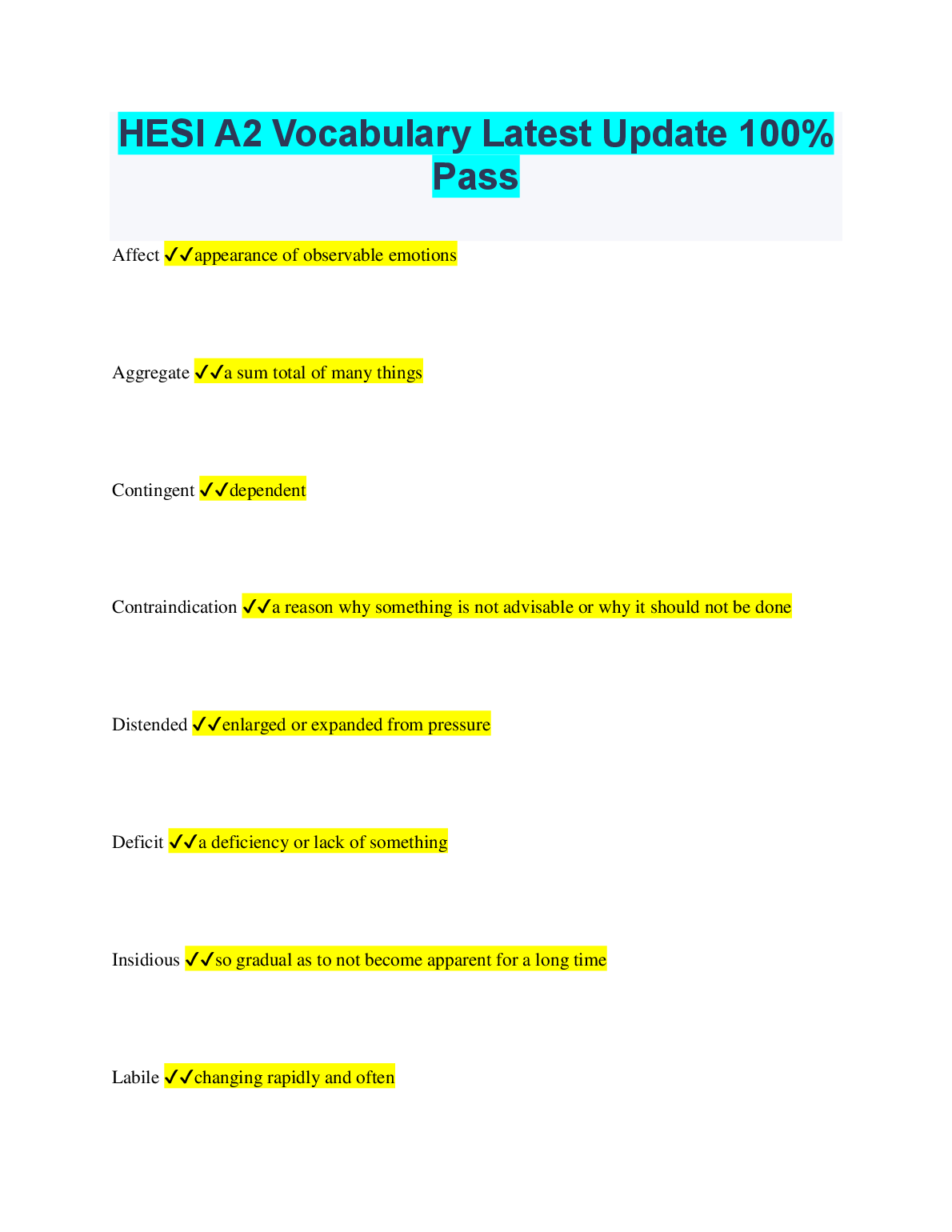 HESI A2 Vocabulary Latest Update 100% Pass

Affect ✓✓appearance of observable emotions

Aggregate ✓✓a sum total of many things

Contingent ✓✓dependent

Contraindication ✓✓a reason why something is not advisable or why it should not be done

Distended ✓✓enlarged or expanded from pressure

Deficit ✓✓a deficiency or lack of something

Insidious ✓✓so gradual as to not become apparent for a long time

Labile ✓✓changing rapidly and often